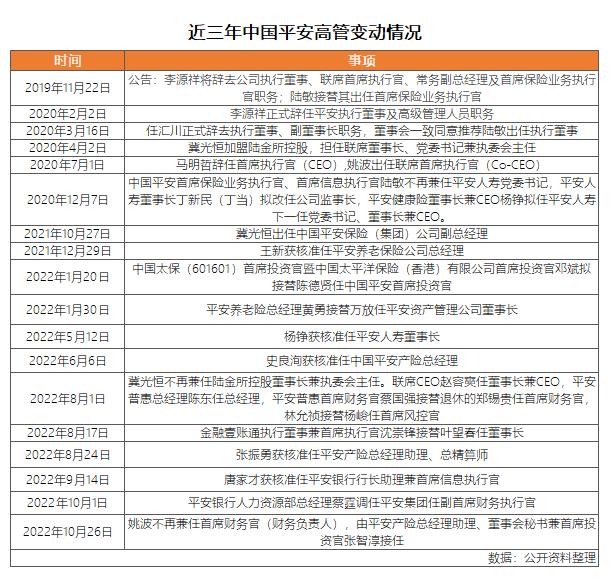 近三年中国平安高管变动情况

| 时间 | 事项 |
|---|---|
| 2019年11月22日 | 公告：李源祥将辞去公司执行董事、联席首席执行官、常务副总经理及首席保险业务执行官职务；陆敏接替其出任首席保险业务执行官 |
| 2020年2月2日 | 李源祥正式辞任平安执行董事及高级管理人员职务 |
| 2020年3月16日 | 任汇川正式辞去执行董事、副董事长职务，董事会一致同意推荐陆敏出任执行董事 |
| 2020年4月2日 | 冀光恒加盟陆金所控股，担任联席董事长、党委书记兼执委会主任 |
| 2020年7月1日 | 马明哲辞任首席执行官（CEO），姚波出任联席首席执行官（Co-CEO） |
| 2020年12月7日 | 中国平安首席保险业务执行官、首席信息执行官陆敏不再兼任平安人寿党委书记，平安人寿董事长丁新民（丁当）拟改任公司监事长，平安健康险董事长兼CEO杨铮拟任平安人寿下一任党委书记、董事长兼CEO。 |
| 2021年10月27日 | 冀光恒出任中国平安保险（集团）公司副总经理 |
| 2021年12月29日 | 王新获核准任平安养老保险公司总经理 |
| 2022年1月20日 | 中国太保（601601）首席投资官暨中国太平洋保险（香港）有限公司首席投资官邓斌拟接替陈德贤任中国平安首席投资官 |
| 2022年1月30日 | 平安养老险总经理黄勇接替万放任平安资产管理公司董事长 |
| 2022年5月12日 | 杨铮获核准任平安人寿董事长 |
| 2022年6月6日 | 史良洵获核准任中国平安产险总经理 |
| 2022年8月1日 | 冀光恒不再兼任陆金所控股董事长兼执委会主任。联席CEO赵容奭任董事长兼CEO，平安普惠总经理陈东任总经理，平安普惠首席财务官蔡国强接替退休的郑锡贵任首席财务官，林允祯接替杨峻任首席风控官 |
| 2022年8月17日 | 金融壹账通执行董事兼首席执行官沈崇锋接替叶望春任董事长 |
| 2022年8月24日 | 张振勇获核准任平安产险总经理助理、总精算师 |
| 2022年9月14日 | 唐家才获核准任平安银行行长助理兼首席信息执行官 |
| 2022年10月1日 | 平安银行人力资源部总经理蔡霆调任平安集团任副首席财务执行官 |
| 2022年10月26日 | 姚波不再兼任首席财务官（财务负责人），由平安产险总经理助理、董事会秘书兼首席投资官张智淳接任 |

数据：公开资料整理